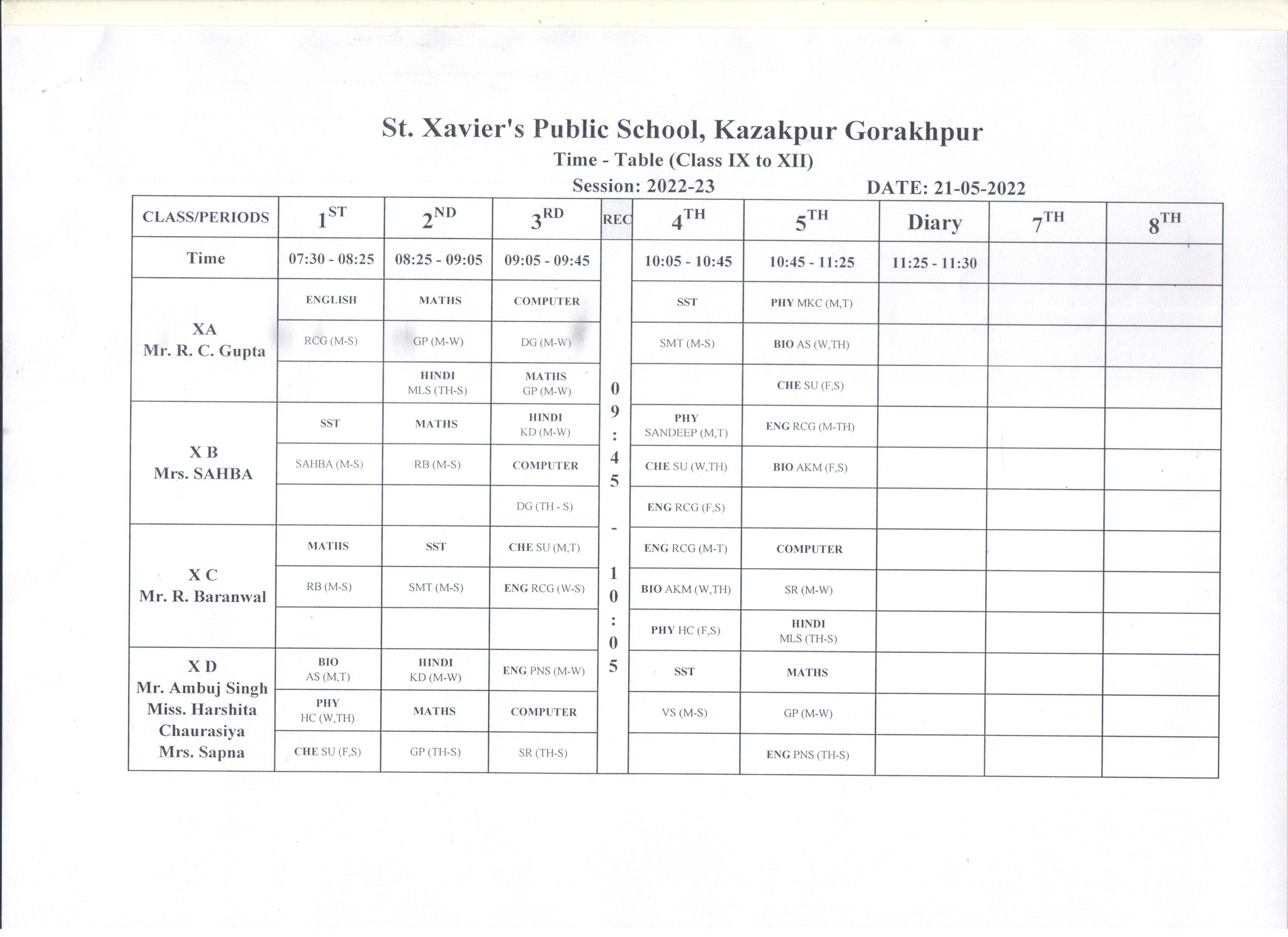 St. Xavier's Public School, Kazakpur Gorakhpur
Time - Table (Class IX to XII)
Session: 2022-23 DATE: 21-05-2022

| CLASS/PERIODS | $1^{ST}$ | $2^{ND}$ | $3^{RD}$ | REC | $4^{TH}$ | $5^{TH}$ | Diary | $7^{TH}$ | $8^{TH}$ |
|---|---|---|---|---|---|---|---|---|---|
| Time | 07:30 - 08:25 | 08:25 - 09:05 | 09:05 - 09:45 | 09:45 - 10:05 | 10:05 - 10:45 | 10:45 - 11:25 | 11:25 - 11:30 | | |
| XA Mr. R. C. Gupta | ENGLISH | MATHS | COMPUTER | | SST | PHY MKC (M,T) | | | |
| | RCG (M-S) | GP (M-W) | DG (M-W) | | SMT (M-S) | BIO AS (W,TH) | | | |
| | | HINDI MLS (TH-S) | MATHS GP (M-W) | | | CHE SU (F,S) | | | |
| X B Mrs. SAHBA | SST | MATHS | HINDI KD (M-W) | | PHY SANDEEP (M,T) | ENG RCG (M-TH) | | | |
| | SAHBA (M-S) | RB (M-S) | COMPUTER | | CHE SU (W,TH) | BIO AKM (F,S) | | | |
| | | | DG (TH - S) | | ENG RCG (F,S) | | | | |
| X C Mr. R. Baranwal | MATHS | SST | CHE SU (M,T) | | ENG RCG (M-T) | COMPUTER | | | |
| | RB (M-S) | SMT (M-S) | ENG RCG (W-S) | | BIO AKM (W,TH) | SR (M-W) | | | |
| | | | | | PHY HC (F,S) | HINDI MLS (TH-S) | | | |
| X D Mr. Ambuj Singh Miss. Harshita Chaurasiya Mrs. Sapna | BIO AS (M,T) | HINDI KD (M-W) | ENG PNS (M-W) | | SST | MATHS | | | |
| | PHY HC (W,TH) | MATHS | COMPUTER | | VS (M-S) | GP (M-W) | | | |
| | CHE SU (F,S) | GP (TH-S) | SR (TH-S) | | | ENG PNS (TH-S) | | | |